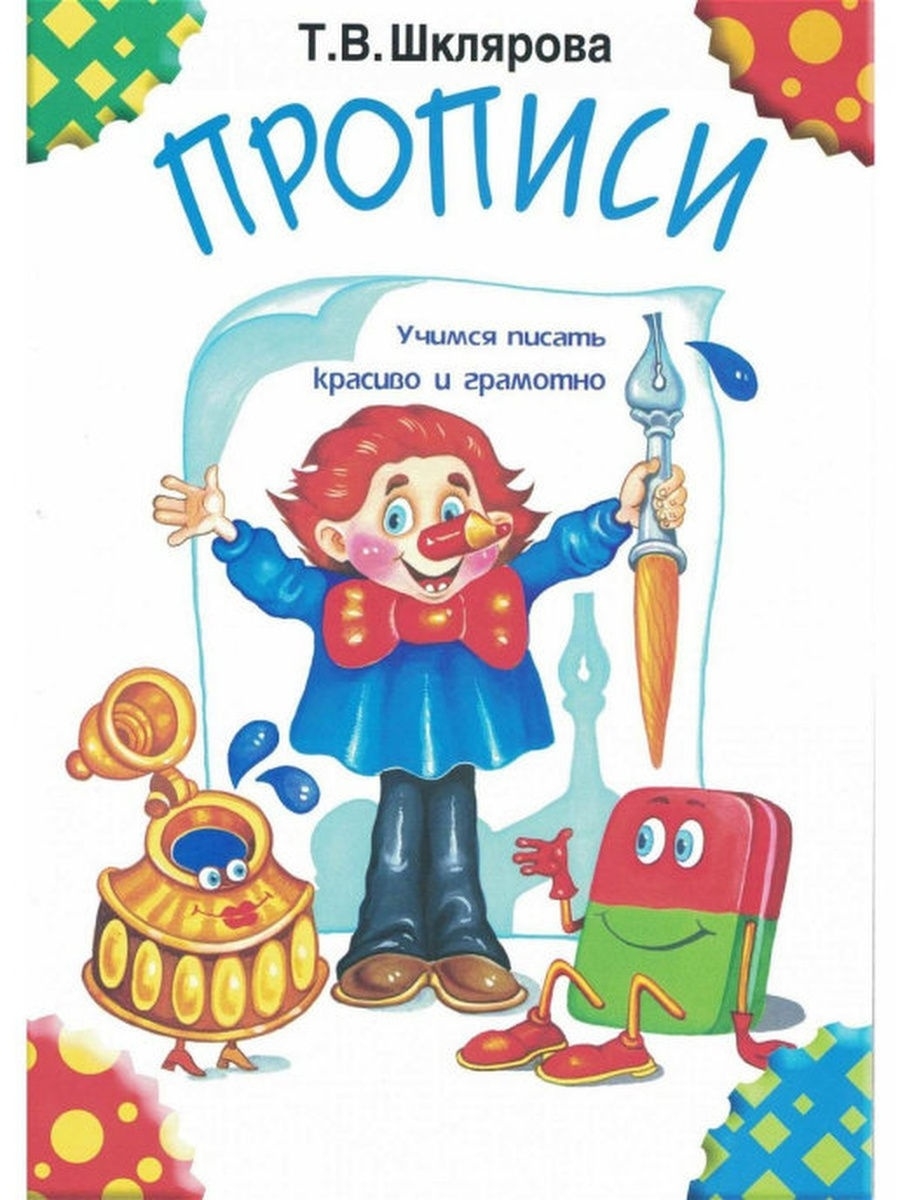 Т.В.Шклярова

ПРОПИСИ

Учимся писать красиво и грамотно